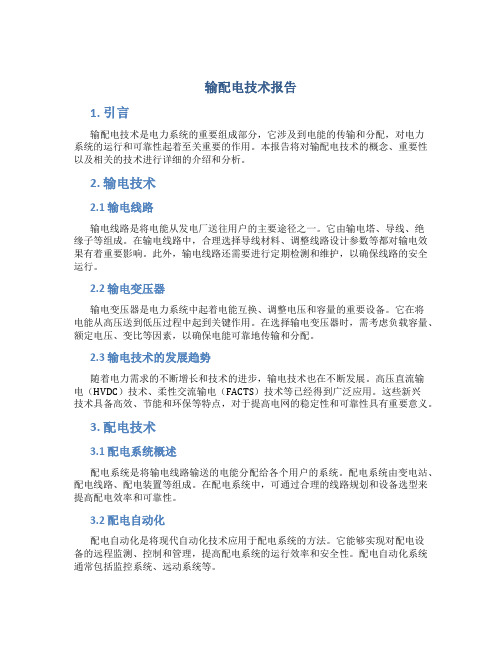 输配电技术报告

1. 引言

输配电技术是电力系统的重要组成部分，它涉及到电能的传输和分配，对电力系统的运行和可靠性起着至关重要的作用。本报告将对输配电技术的概念、重要性以及相关的技术进行详细的介绍和分析。

2. 输电技术

2.1 输电线路

输电线路是将电能从发电厂送往用户的主要途径之一。它由输电塔、导线、绝缘子等组成。在输电线路中，合理选择导线材料、调整线路设计参数等都对输电效果有着重要影响。此外，输电线路还需要进行定期检测和维护，以确保线路的安全运行。

2.2 输电变压器

输电变压器是电力系统中起着电能互换、调整电压和容量的重要设备。它在将电能从高压送到低压过程中起到关键作用。在选择输电变压器时，需考虑负载容量、额定电压、变比等因素，以确保电能可靠地传输和分配。

2.3 输电技术的发展趋势

随着电力需求的不断增长和技术的进步，输电技术也在不断发展。高压直流输电（HVDC）技术、柔性交流输电（FACTS）技术等已经得到广泛应用。这些新兴技术具备高效、节能和环保等特点，对于提高电网的稳定性和可靠性具有重要意义。

3. 配电技术

3.1 配电系统概述

配电系统是将输电线路输送的电能分配给各个用户的系统。配电系统由变电站、配电线路、配电装置等组成。在配电系统中，可通过合理的线路规划和设备选型来提高配电效率和可靠性。

3.2 配电自动化

配电自动化是将现代自动化技术应用于配电系统的方法。它能够实现对配电设备的远程监测、控制和管理，提高配电系统的运行效率和安全性。配电自动化系统通常包括监控系统、远动系统等。